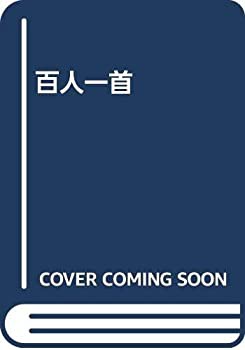 百人一首

COVER COMING SOON